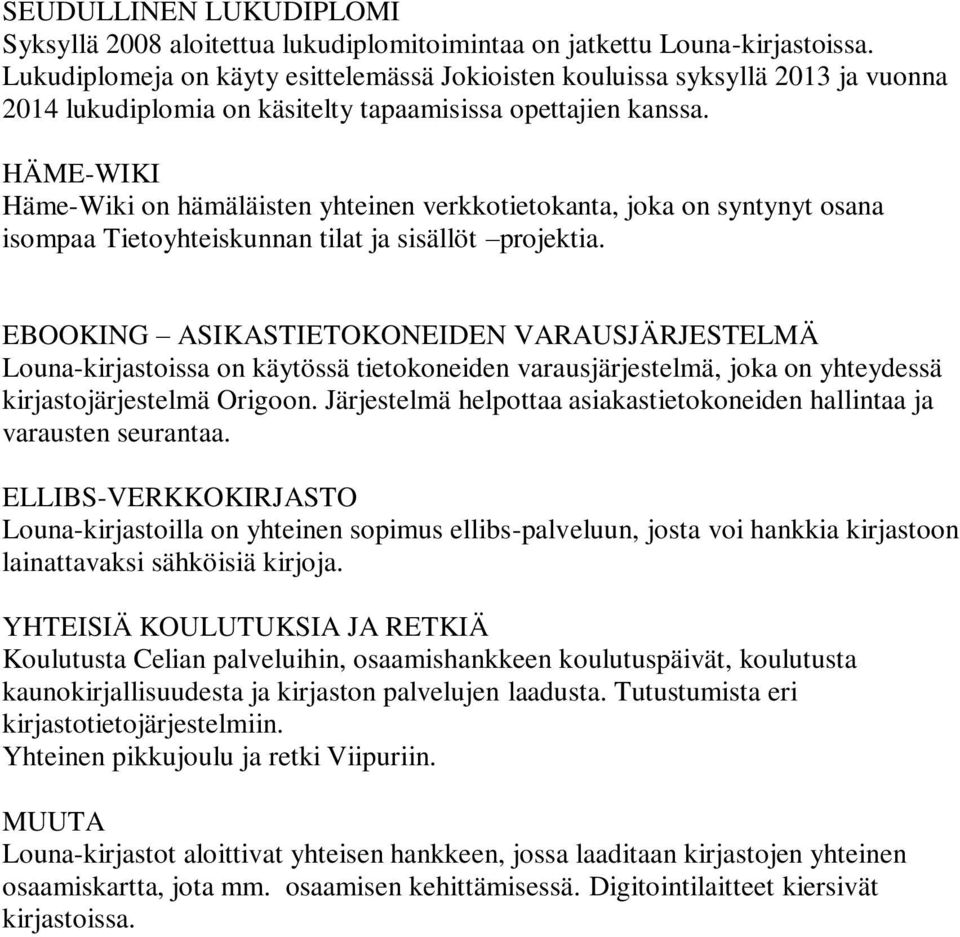 SEUDULLINEN LUKUDIPLOMI
Syksyllä 2008 aloitettua lukudiplomitoimintaa on jatkettu Louna-kirjastoissa. Lukudiplomeja on käyty esittelemässä Jokioisten kouluissa syksyllä 2013 ja vuonna 2014 lukudiplomia on käsitelty tapaamisissa opettajien kanssa.

HÄME-WIKI
Häme-Wiki on hämäläisten yhteinen verkkotietokanta, joka on syntynyt osana isompaa Tietoyhteiskunnan tilat ja sisällöt –projektia.

EBOOKING – ASIKASTIETOKONEIDEN VARAUSJÄRJESTELMÄ
Louna-kirjastoissa on käytössä tietokoneiden varausjärjestelmä, joka on yhteydessä kirjastojärjestelmä Origoon. Järjestelmä helpottaa asiakastietokoneiden hallintaa ja varausten seurantaa.

ELLIBS-VERKKOKIRJASTO
Louna-kirjastoilla on yhteinen sopimus ellibs-palveluun, josta voi hankkia kirjastoon lainattavaksi sähköisiä kirjoja.

YHTEISIÄ KOULUTUKSIA JA RETKIÄ
Koulutusta Celian palveluihin, osaamishankkeen koulutuspäivät, koulutusta kaunokirjallisuudesta ja kirjaston palvelujen laadusta. Tutustumista eri kirjastotietojärjestelmiin.
Yhteinen pikkujoulu ja retki Viipuriin.

MUUTA
Louna-kirjastot aloittivat yhteisen hankkeen, jossa laaditaan kirjastojen yhteinen osaamiskartta, jota mm. osaamisen kehittämisessä. Digitointilaitteet kiersivät kirjastoissa.